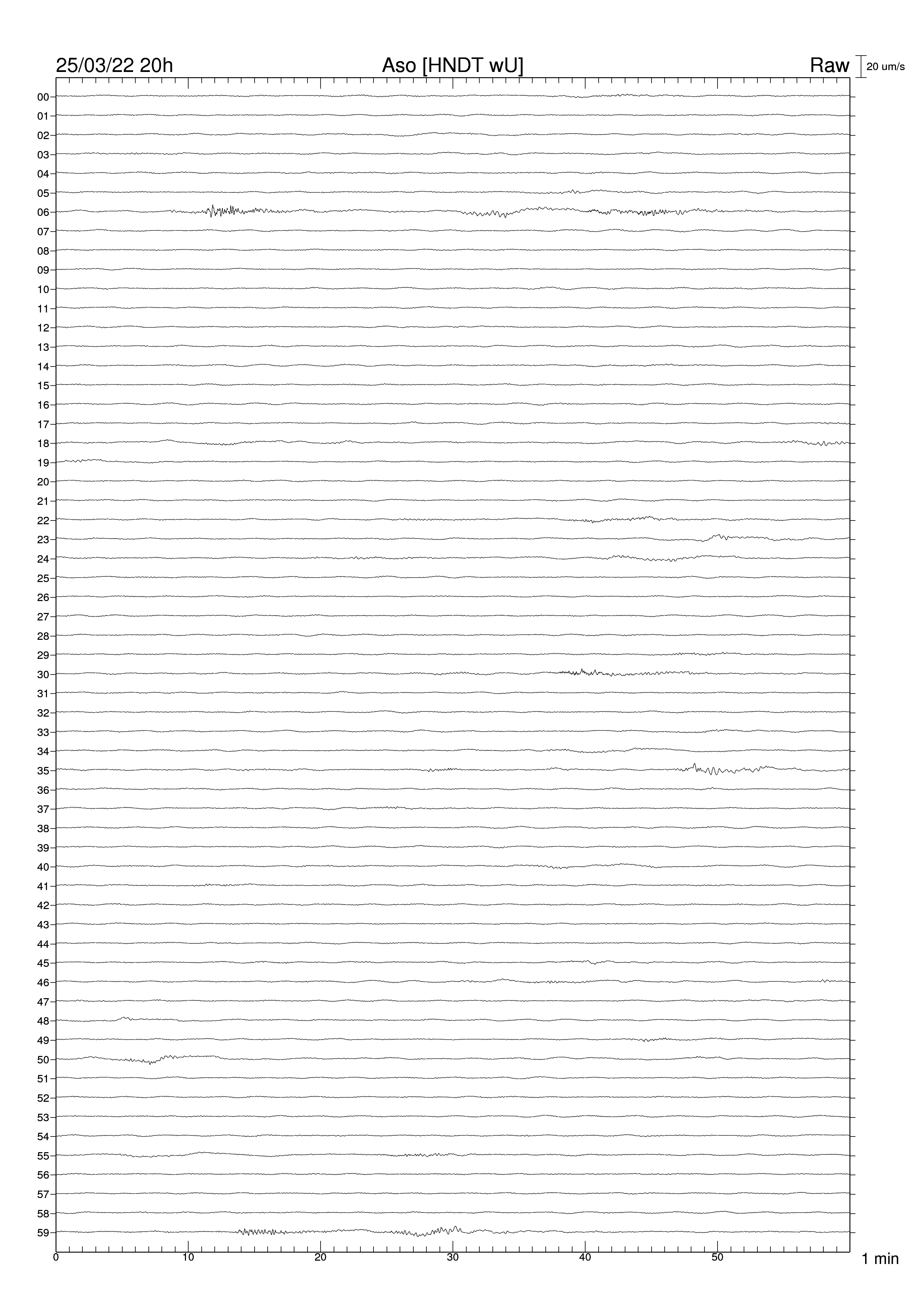 25/03/22 20h

Aso [HNDT wU]

Raw

20 um/s

00
01
02
03
04
05
06
07
08
09
10
11
12
13
14
15
16
17
18
19
20
21
22
23
24
25
26
27
28
29
30
31
32
33
34
35
36
37
38
39
40
41
42
43
44
45
46
47
48
49
50
51
52
53
54
55
56
57
58
59

0
10
20
30
40
50

1 min